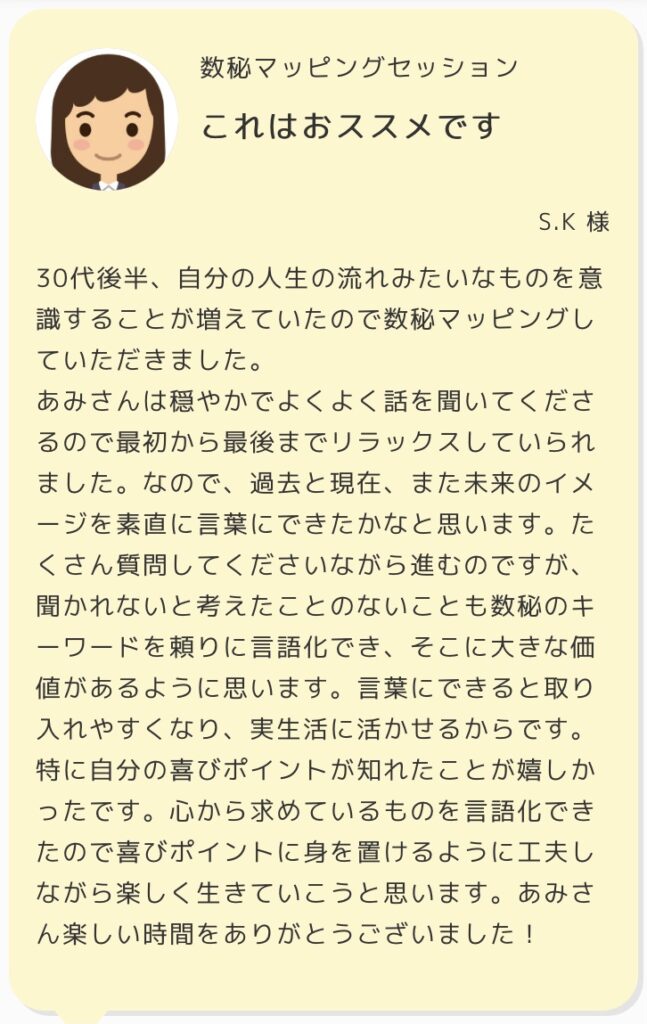 数秘マッピングセッション

これはおススメです

S.K 様

30代後半、自分の人生の流れみたいなものを意識することが増えていたので数秘マッピングしていただきました。
あみさんは穏やかでよくよく話を聞いてくださるので最初から最後までリラックスしていられました。なので、過去と現在、また未来のイメージを素直に言葉にできたかなと思います。たくさん質問してくださいながら進むのですが、聞かれないと考えたことのないことも数秘のキーワードを頼りに言語化でき、そこに大きな価値があるように思います。言葉にできると取り入れやすくなり、実生活に活かせるからです。
特に自分の喜びポイントが知れたことが嬉しかったです。心から求めているものを言語化できたので喜びポイントに身を置けるように工夫しながら楽しく生きていこうと思います。あみさん楽しい時間をありがとうございました！